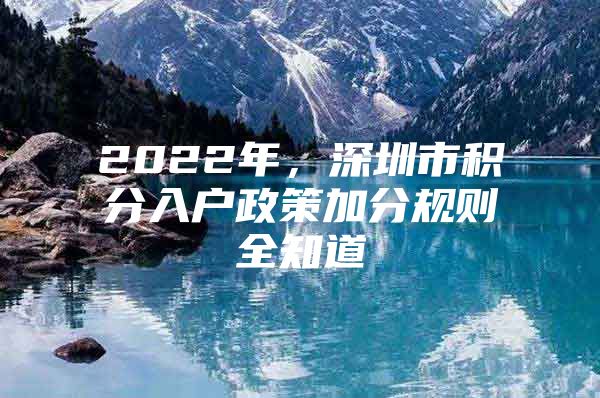 2022年，深圳市积分入户政策加分规则全知道